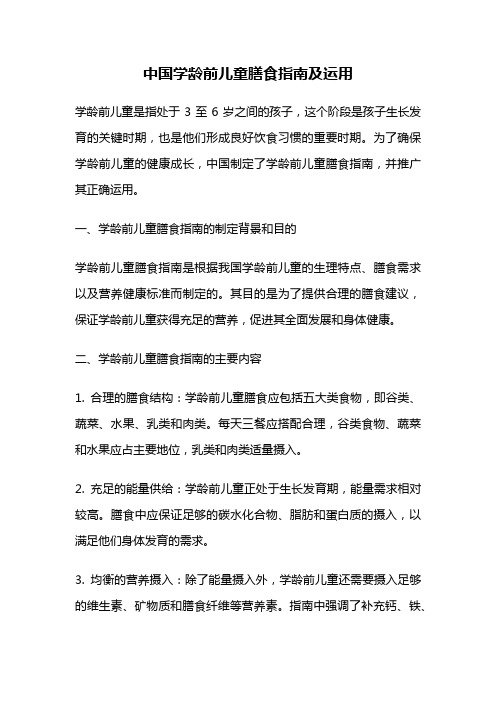 中国学龄前儿童膳食指南及运用

学龄前儿童是指处于 3 至 6 岁之间的孩子，这个阶段是孩子生长发育的关键时期，也是他们形成良好饮食习惯的重要时期。为了确保学龄前儿童的健康成长，中国制定了学龄前儿童膳食指南，并推广其正确运用。

一、学龄前儿童膳食指南的制定背景和目的

学龄前儿童膳食指南是根据我国学龄前儿童的生理特点、膳食需求以及营养健康标准而制定的。其目的是为了提供合理的膳食建议，保证学龄前儿童获得充足的营养，促进其全面发展和身体健康。

二、学龄前儿童膳食指南的主要内容

1. 合理的膳食结构：学龄前儿童膳食应包括五大类食物，即谷类、蔬菜、水果、乳类和肉类。每天三餐应搭配合理，谷类食物、蔬菜和水果应占主要地位，乳类和肉类适量摄入。

2. 充足的能量供给：学龄前儿童正处于生长发育期，能量需求相对较高。膳食中应保证足够的碳水化合物、脂肪和蛋白质的摄入，以满足他们身体发育的需求。

3. 均衡的营养摄入：除了能量摄入外，学龄前儿童还需要摄入足够的维生素、矿物质和膳食纤维等营养素。指南中强调了补充钙、铁、